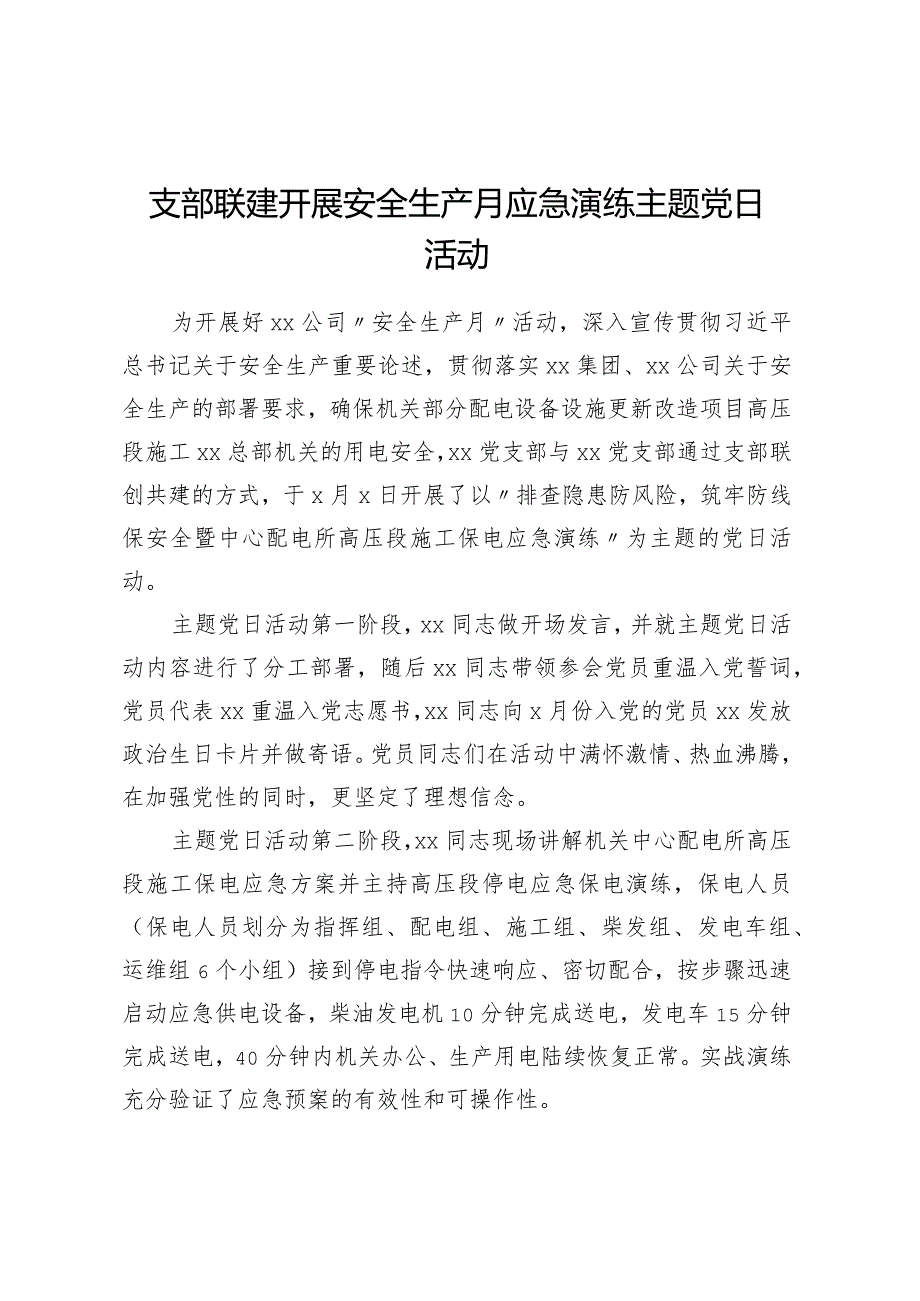 支部联建开展安全生产月应急演练主题党日活动

为开展好xx公司〃安全生产月〃活动，深入宣传贯彻习近平总书记关于安全生产重要论述，贯彻落实xx集团、xx公司关于安全生产的部署要求，确保机关部分配电设备设施更新改造项目高压段施工xx总部机关的用电安全，xx党支部与xx党支部通过支部联创共建的方式，于x月x日开展了以〃排查隐患防风险，筑牢防线保安全暨中心配电所高压段施工保电应急演练〃为主题的党日活动。

主题党日活动第一阶段，xx同志做开场发言，并就主题党日活动内容进行了分工部署，随后xx同志带领参会党员重温入党誓词，党员代表xx重温入党志愿书，xx同志向x月份入党的党员xx发放政治生日卡片并做寄语。党员同志们在活动中满怀激情、热血沸腾，在加强党性的同时，更坚定了理想信念。

主题党日活动第二阶段，xx同志现场讲解机关中心配电所高压段施工保电应急方案并主持高压段停电应急保电演练，保电人员（保电人员划分为指挥组、配电组、施工组、柴发组、发电车组、运维组6个小组）接到停电指令快速响应、密切配合，按步骤迅速启动应急供电设备，柴油发电机10分钟完成送电，发电车15分钟完成送电，40分钟内机关办公、生产用电陆续恢复正常。实战演练充分验证了应急预案的有效性和可操作性。